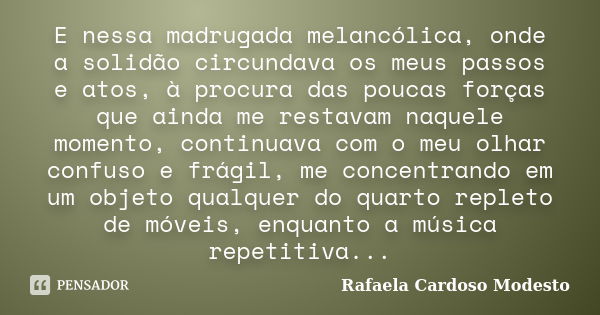 E nessa madrugada melancólica, onde a solidão circundava os meus passos e atos, à procura das poucas forças que ainda me restavam naquele momento, continuava com o meu olhar confuso e frágil, me concentrando em um objeto qualquer do quarto repleto de móveis, enquanto a música repetitiva...

PENSADOR

Rafaela Cardoso Modesto